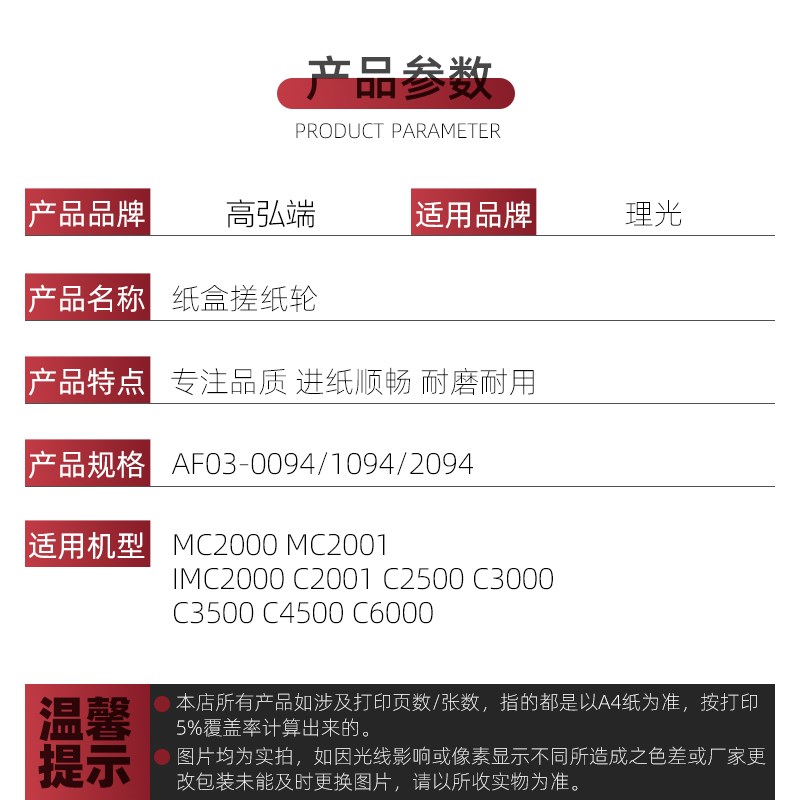 产品参数
PRODUCT PARAMETER

产品品牌 高弘端 适用品牌 理光

产品名称 纸盒搓纸轮

产品特点 专注品质 进纸顺畅 耐磨耐用

产品规格 AF03-0094/1094/2094

适用机型 MC2000 MC2001 IMC2000 C2001 C2500 C3000 C3500 C4500 C6000

温馨提示

本店所有产品如涉及打印页数/张数，指的都是以A4纸为准，按打印5%覆盖率计算出来的。

图片均为实拍，如因光线影响或像素显示不同所造成之色差或厂家更改包装未能及时更换图片，请以所收实物为准。